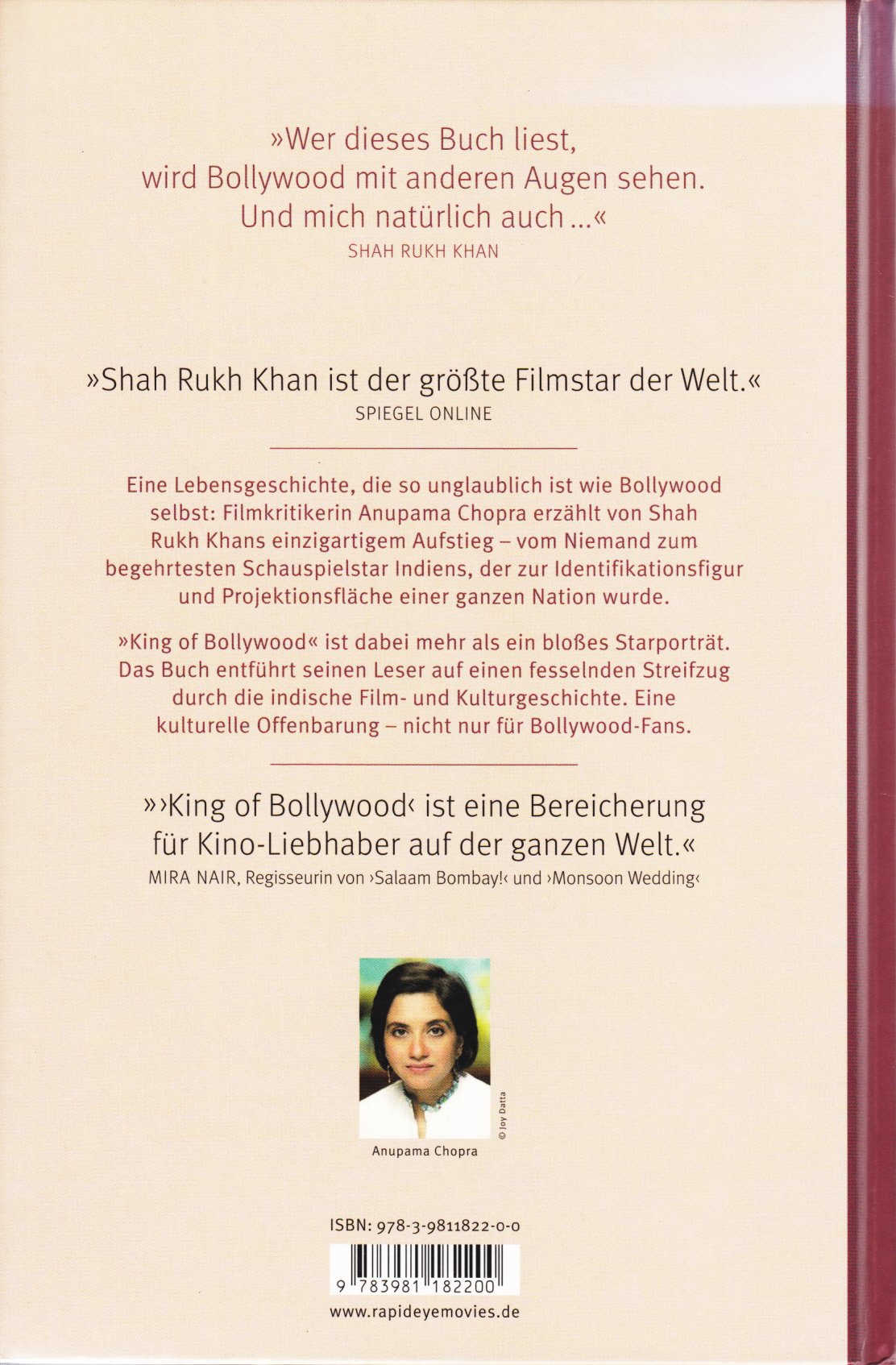 »Wer dieses Buch liest, wird Bollywood mit anderen Augen sehen. Und mich natürlich auch ...«
SHAH RUKH KHAN

»Shah Rukh Khan ist der größte Filmstar der Welt.«
SPIEGEL ONLINE

Eine Lebensgeschichte, die so unglaublich ist wie Bollywood selbst: Filmkritikerin Anupama Chopra erzählt von Shah Rukh Khans einzigartigem Aufstieg – vom Niemand zum begehrtesten Schauspielstar Indiens, der zur Identifikationsfigur und Projektionsfläche einer ganzen Nation wurde.

»King of Bollywood« ist dabei mehr als ein bloßes Starporträt. Das Buch entführt seinen Leser auf einen fesselnden Streifzug durch die indische Film- und Kulturgeschichte. Eine kulturelle Offenbarung – nicht nur für Bollywood-Fans.

»›King of Bollywood‹ ist eine Bereicherung für Kino-Liebhaber auf der ganzen Welt.«
MIRA NAIR, Regisseurin von ›Salaam Bombay!‹ und ›Monsoon Wedding‹

© Joy Datta
Anupama Chopra

ISBN: 978-3-9811822-0-0
9 783981 182200
www.rapideyemovies.de